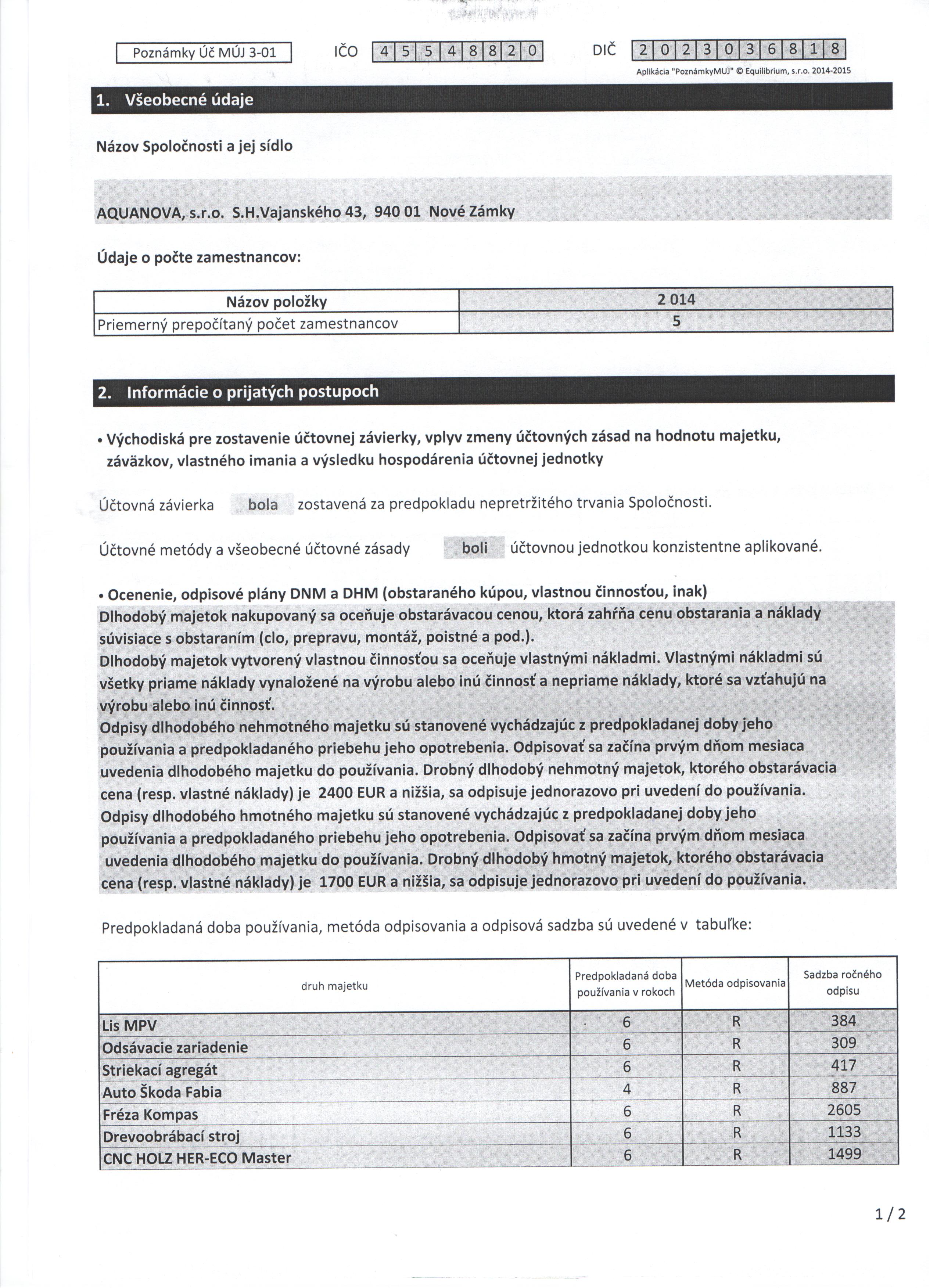 Poznámky Úč MÚJ 3-01 IČO 4 5 5 4 8 8 2 0 DIČ 2 0 2 3 0 3 6 8 1 8

Aplikácia "PoznámkyMUJ" © Equilibrium, s.r.o. 2014-2015

1. Všeobecné údaje

Názov Spoločnosti a jej sídlo

AQUANOVA, s.r.o. S.H.Vajanského 43, 940 01 Nové Zámky

Údaje o počte zamestnancov:

| Názov položky | 2 014 |
|---|---|
| Priemerný prepočítaný počet zamestnancov | 5 |

2. Informácie o prijatých postupoch

• Východiská pre zostavenie účtovnej závierky, vplyv zmeny účtovných zásad na hodnotu majetku, záväzkov, vlastného imania a výsledku hospodárenia účtovnej jednotky

Účtovná závierka bola zostavená za predpokladu nepretržitého trvania Spoločnosti.

Účtovné metódy a všeobecné účtovné zásady boli účtovnou jednotkou konzistentne aplikované.

• Ocenenie, odpisové plány DNM a DHM (obstaraného kúpou, vlastnou činnosťou, inak)
Dlhodobý majetok nakupovaný sa oceňuje obstarávacou cenou, ktorá zahŕňa cenu obstarania a náklady súvisiace s obstaraním (clo, prepravu, montáž, poistné a pod.).
Dlhodobý majetok vytvorený vlastnou činnosťou sa oceňuje vlastnými nákladmi. Vlastnými nákladmi sú všetky priame náklady vynaložené na výrobu alebo inú činnosť a nepriame náklady, ktoré sa vzťahujú na výrobu alebo inú činnosť.
Odpisy dlhodobého nehmotného majetku sú stanovené vychádzajúc z predpokladanej doby jeho používania a predpokladaného priebehu jeho opotrebenia. Odpisovať sa začína prvým dňom mesiaca uvedenia dlhodobého majetku do používania. Drobný dlhodobý nehmotný majetok, ktorého obstarávacia cena (resp. vlastné náklady) je 2400 EUR a nižšia, sa odpisuje jednorazovo pri uvedení do používania.
Odpisy dlhodobého hmotného majetku sú stanovené vychádzajúc z predpokladanej doby jeho používania a predpokladaného priebehu jeho opotrebenia. Odpisovať sa začína prvým dňom mesiaca uvedenia dlhodobého majetku do používania. Drobný dlhodobý hmotný majetok, ktorého obstarávacia cena (resp. vlastné náklady) je 1700 EUR a nižšia, sa odpisuje jednorazovo pri uvedení do používania.

Predpokladaná doba používania, metóda odpisovania a odpisová sadzba sú uvedené v tabuľke:

| druh majetku | Predpokladaná doba používania v rokoch | Metóda odpisovania | Sadzba ročného odpisu |
|---|---|---|---|
| Lis MPV | 6 | R | 384 |
| Odsávacie zariadenie | 6 | R | 309 |
| Striekací agregát | 6 | R | 417 |
| Auto Škoda Fabia | 4 | R | 887 |
| Fréza Kompas | 6 | R | 2605 |
| Drevoobrábací stroj | 6 | R | 1133 |
| CNC HOLZ HER-ECO Master | 6 | R | 1499 |

1 / 2